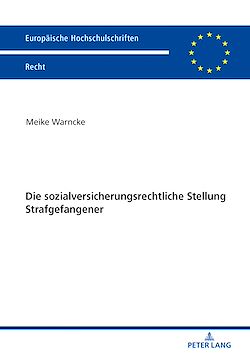 Europäische Hochschulschriften

Recht

Meike Warncke

Die sozialversicherungsrechtliche Stellung Strafgefangener

PETER LANG